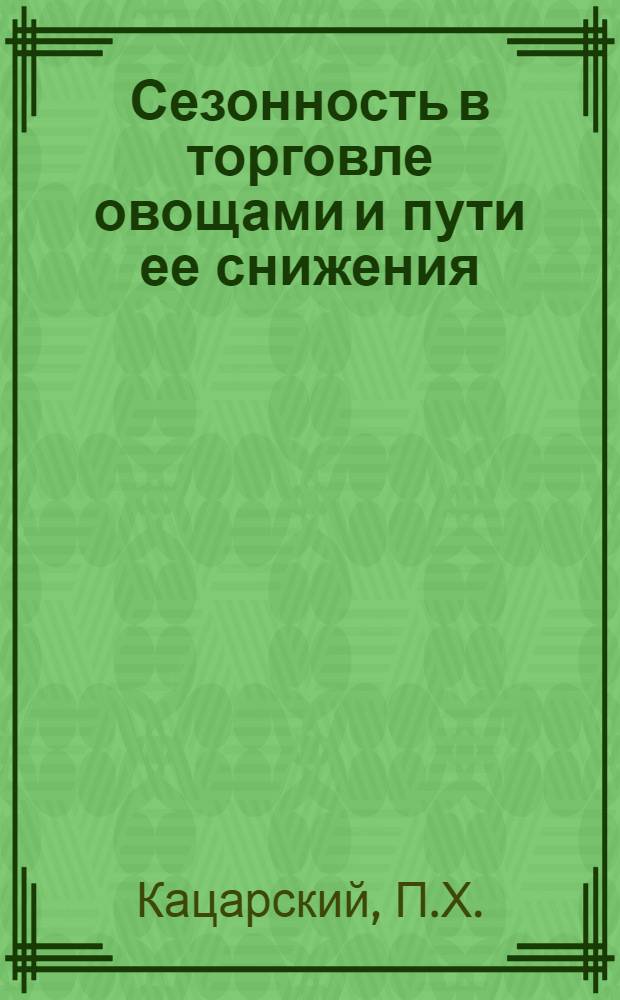 Сезонность в торговле овощами и пути ее снижения

Кацарский, П.Х.